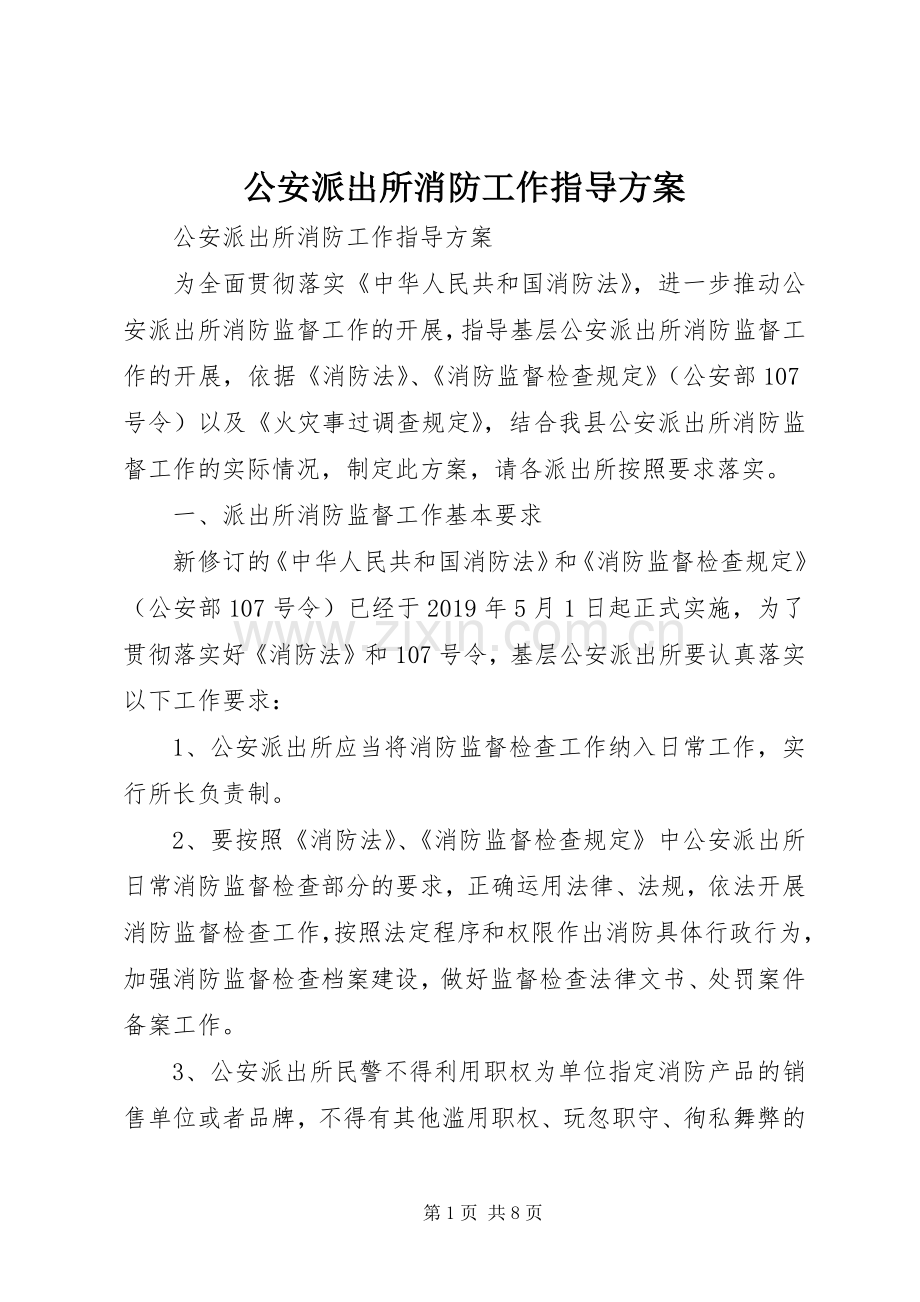 公安派出所消防工作指导方案

公安派出所消防工作指导方案

为全面贯彻落实《中华人民共和国消防法》，进一步推动公安派出所消防监督工作的开展，指导基层公安派出所消防监督工作的开展，依据《消防法》、《消防监督检查规定》（公安部107号令）以及《火灾事过调查规定》，结合我县公安派出所消防监督工作的实际情况，制定此方案，请各派出所按照要求落实。

一、派出所消防监督工作基本要求

新修订的《中华人民共和国消防法》和《消防监督检查规定》（公安部107号令）已经于2019年5月1日起正式实施，为了贯彻落实好《消防法》和107号令，基层公安派出所要认真落实以下工作要求：

1、公安派出所应当将消防监督检查工作纳入日常工作，实行所长负责制。

2、要按照《消防法》、《消防监督检查规定》中公安派出所日常消防监督检查部分的要求，正确运用法律、法规，依法开展消防监督检查工作，按照法定程序和权限作出消防具体行政行为，加强消防监督检查档案建设，做好监督检查法律文书、处罚案件备案工作。

3、公安派出所民警不得利用职权为单位指定消防产品的销售单位或者品牌，不得有其他滥用职权、玩忽职守、徇私舞弊的

www.zixin.com.cn

第1页 共8页